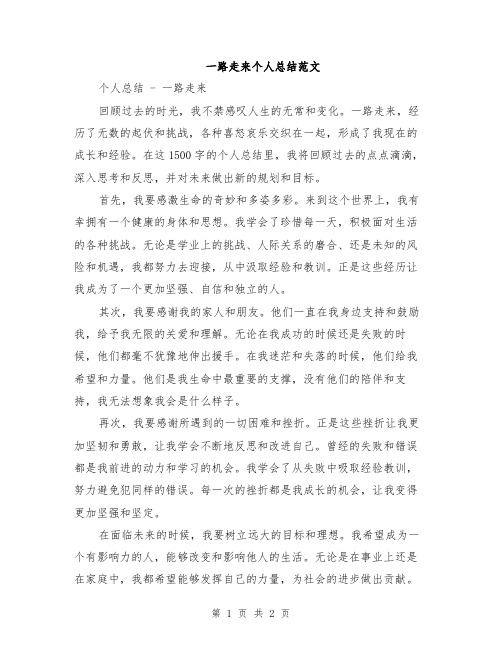 一路走来个人总结范文

个人总结 - 一路走来

回顾过去的时光，我不禁感叹人生的无常和变化。一路走来，经历了无数的起伏和挑战，各种喜怒哀乐交织在一起，形成了我现在的成长和经验。在这1500字的个人总结里，我将回顾过去的点点滴滴，深入思考和反思，并对未来做出新的规划和目标。

首先，我要感激生命的奇妙和多姿多彩。来到这个世界上，我有幸拥有一个健康的身体和思想。我学会了珍惜每一天，积极面对生活的各种挑战。无论是学业上的挑战、人际关系的磨合、还是未知的风险和机遇，我都努力去迎接，从中汲取经验和教训。正是这些经历让我成为了一个更加坚强、自信和独立的人。

其次，我要感谢我的家人和朋友。他们一直在我身边支持和鼓励我，给予我无限的关爱和理解。无论在我成功的时候还是失败的时候，他们都毫不犹豫地伸出援手。在我迷茫和失落的时候，他们给我希望和力量。他们是我生命中最重要的支撑，没有他们的陪伴和支持，我无法想象我会是什么样子。

再次，我要感谢所遇到的一切困难和挫折。正是这些挫折让我更加坚韧和勇敢，让我学会不断地反思和改进自己。曾经的失败和错误都是我前进的动力和学习的机会。我学会了从失败中吸取经验教训，努力避免犯同样的错误。每一次的挫折都是我成长的机会，让我变得更加坚强和坚定。

在面临未来的时候，我要树立远大的目标和理想。我希望成为一个有影响力的人，能够改变和影响他人的生活。无论是在事业上还是在家庭中，我都希望能够发挥自己的力量，为社会的进步做出贡献。

第 1 页 共 2 页